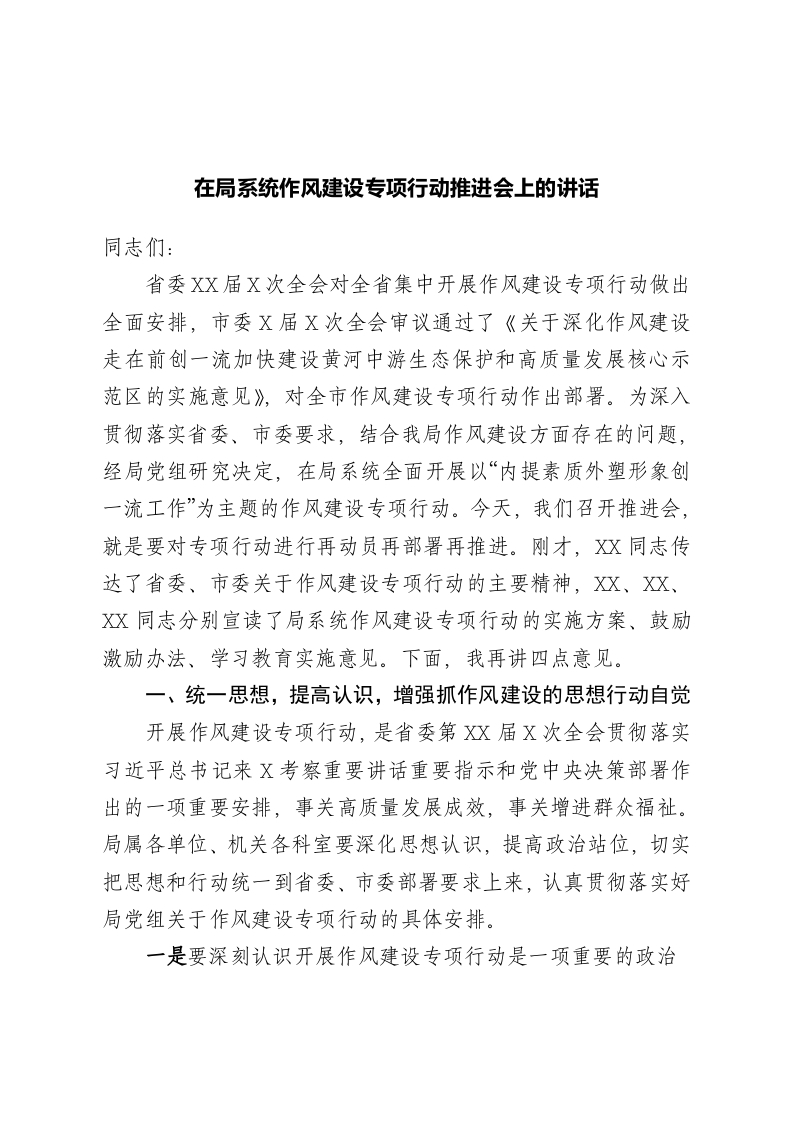 在局系统作风建设专项行动推进会上的讲话

同志们：

省委XX届X次全会对全省集中开展作风建设专项行动做出全面安排，市委X届X次全会审议通过了《关于深化作风建设走在前创一流加快建设黄河中游生态保护和高质量发展核心示范区的实施意见》，对全市作风建设专项行动作出部署。为深入贯彻落实省委、市委要求，结合我局作风建设方面存在的问题，经局党组研究决定，在局系统全面开展以“内提素质外塑形象创一流工作”为主题的作风建设专项行动。今天，我们召开推进会，就是要对专项行动进行再动员再部署再推进。刚才，XX同志传达了省委、市委关于作风建设专项行动的主要精神，XX、XX、XX同志分别宣读了局系统作风建设专项行动的实施方案、鼓励激励办法、学习教育实施意见。下面，我再讲四点意见。

一、统一思想，提高认识，增强抓作风建设的思想行动自觉

开展作风建设专项行动，是省委第XX届X次全会贯彻落实习近平总书记来X考察重要讲话重要指示和党中央决策部署作出的一项重要安排，事关高质量发展成效，事关增进群众福祉。局属各单位、机关各科室要深化思想认识，提高政治站位，切实把思想和行动统一到省委、市委部署要求上来，认真贯彻落实好局党组关于作风建设专项行动的具体安排。

一是要深刻认识开展作风建设专项行动是一项重要的政治